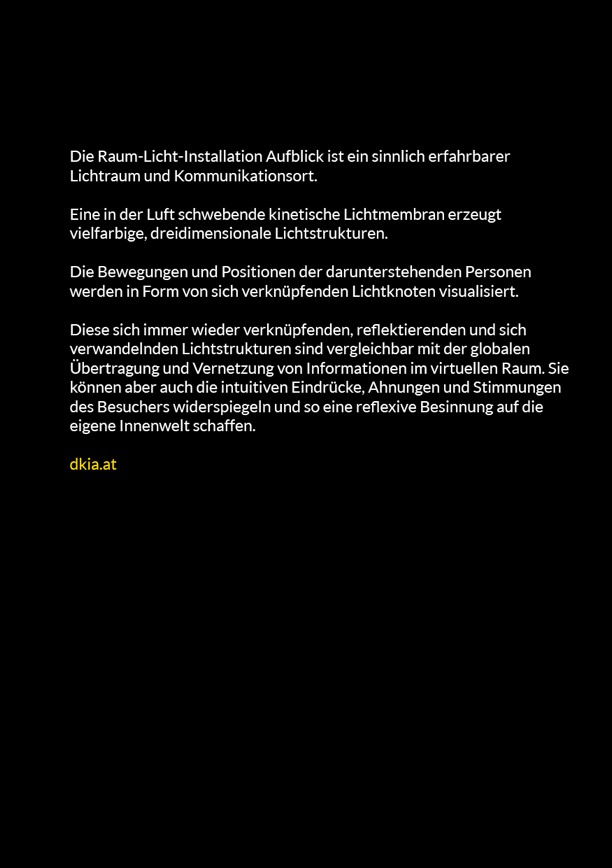 Die Raum-Licht-Installation Aufblick ist ein sinnlich erfahrbarer Lichtraum und Kommunikationsort.

Eine in der Luft schwebende kinetische Lichtmembran erzeugt vielfarbige, dreidimensionale Lichtstrukturen.

Die Bewegungen und Positionen der darunterstehenden Personen werden in Form von sich verknüpfenden Lichtknoten visualisiert.

Diese sich immer wieder verknüpfenden, reflektierenden und sich verwandelnden Lichtstrukturen sind vergleichbar mit der globalen Übertragung und Vernetzung von Informationen im virtuellen Raum. Sie können aber auch die intuitiven Eindrücke, Ahnungen und Stimmungen des Besuchers widerspiegeln und so eine reflexive Besinnung auf die eigene Innenwelt schaffen.

dkia.at